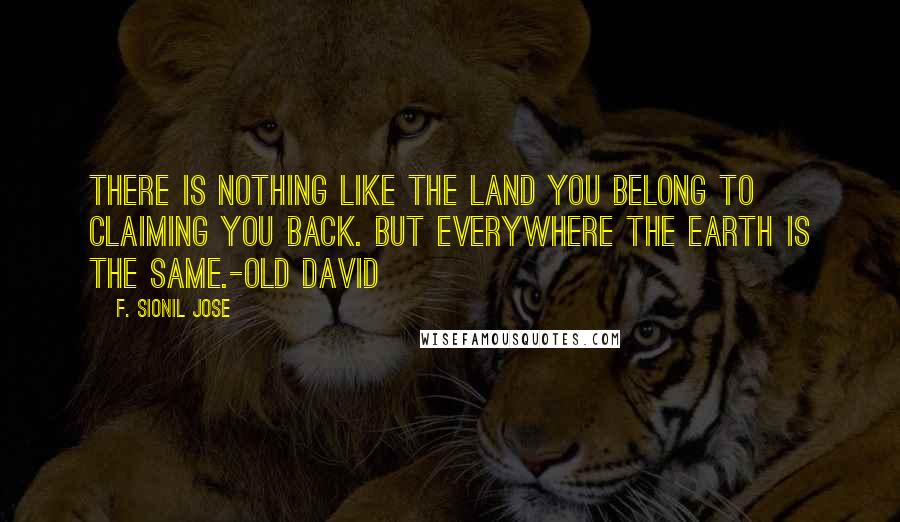 THERE IS NOTHING LIKE THE LAND YOU BELONG TO CLAIMING YOU BACK. BUT EVERYWHERE THE EARTH IS THE SAME.-OLD DAVID

F. SIONIL JOSE

WISEFAMOUSQUOTES.COM